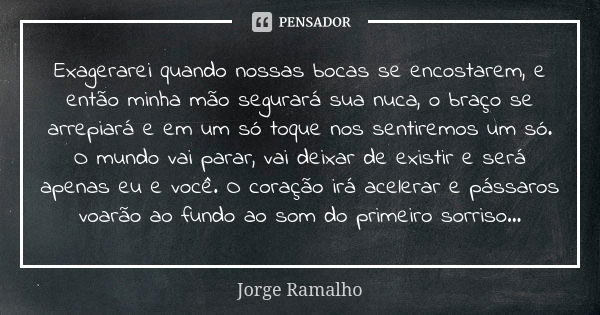 PENSADOR

Exagerarei quando nossas bocas se encostarem, e então minha mão segurará sua nuca, o braço se arrepiará e em um só toque nos sentiremos um só. O mundo vai parar, vai deixar de existir e será apenas eu e você. O coração irá acelerar e pássaros voarão ao fundo ao som do primeiro sorriso...

Jorge Ramalho